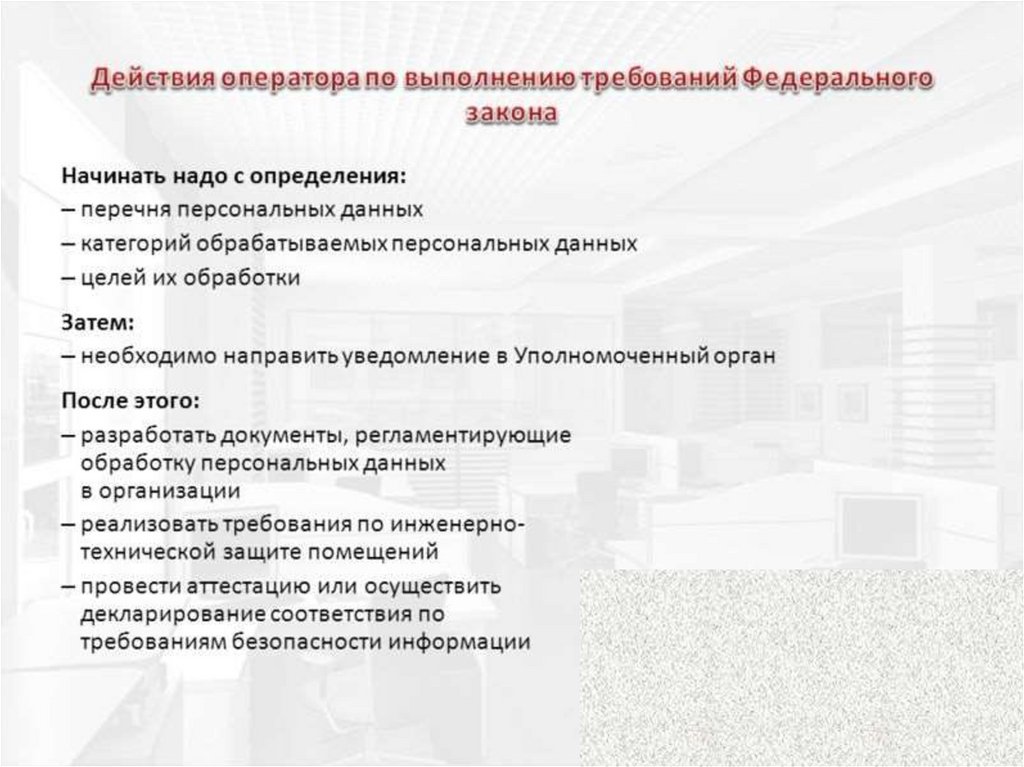 Действия оператора по выполнению требований Федерального закона

Начинать надо с определения:
– перечня персональных данных
– категорий обрабатываемых персональных данных
– целей их обработки

Затем:
– необходимо направить уведомление в Уполномоченный орган

После этого:
– разработать документы, регламентирующие обработку персональных данных в организации
– реализовать требования по инженерно-технической защите помещений
– провести аттестацию или осуществить декларирование соответствия по требованиям безопасности информации